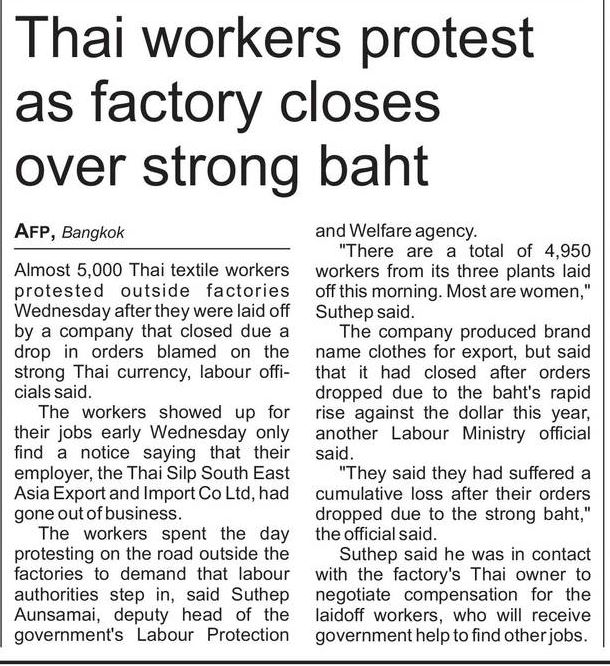 Thai workers protest as factory closes over strong baht

AFP, Bangkok

Almost 5,000 Thai textile workers protested outside factories Wednesday after they were laid off by a company that closed due a drop in orders blamed on the strong Thai currency, labour officials said.

The workers showed up for their jobs early Wednesday only find a notice saying that their employer, the Thai Silp South East Asia Export and Import Co Ltd, had gone out of business.

The workers spent the day protesting on the road outside the factories to demand that labour authorities step in, said Suthep Aunsamai, deputy head of the government's Labour Protection and Welfare agency.

"There are a total of 4,950 workers from its three plants laid off this morning. Most are women," Suthep said.

The company produced brand name clothes for export, but said that it had closed after orders dropped due to the baht's rapid rise against the dollar this year, another Labour Ministry official said.

"They said they had suffered a cumulative loss after their orders dropped due to the strong baht," the official said.

Suthep said he was in contact with the factory's Thai owner to negotiate compensation for the laidoff workers, who will receive government help to find other jobs.